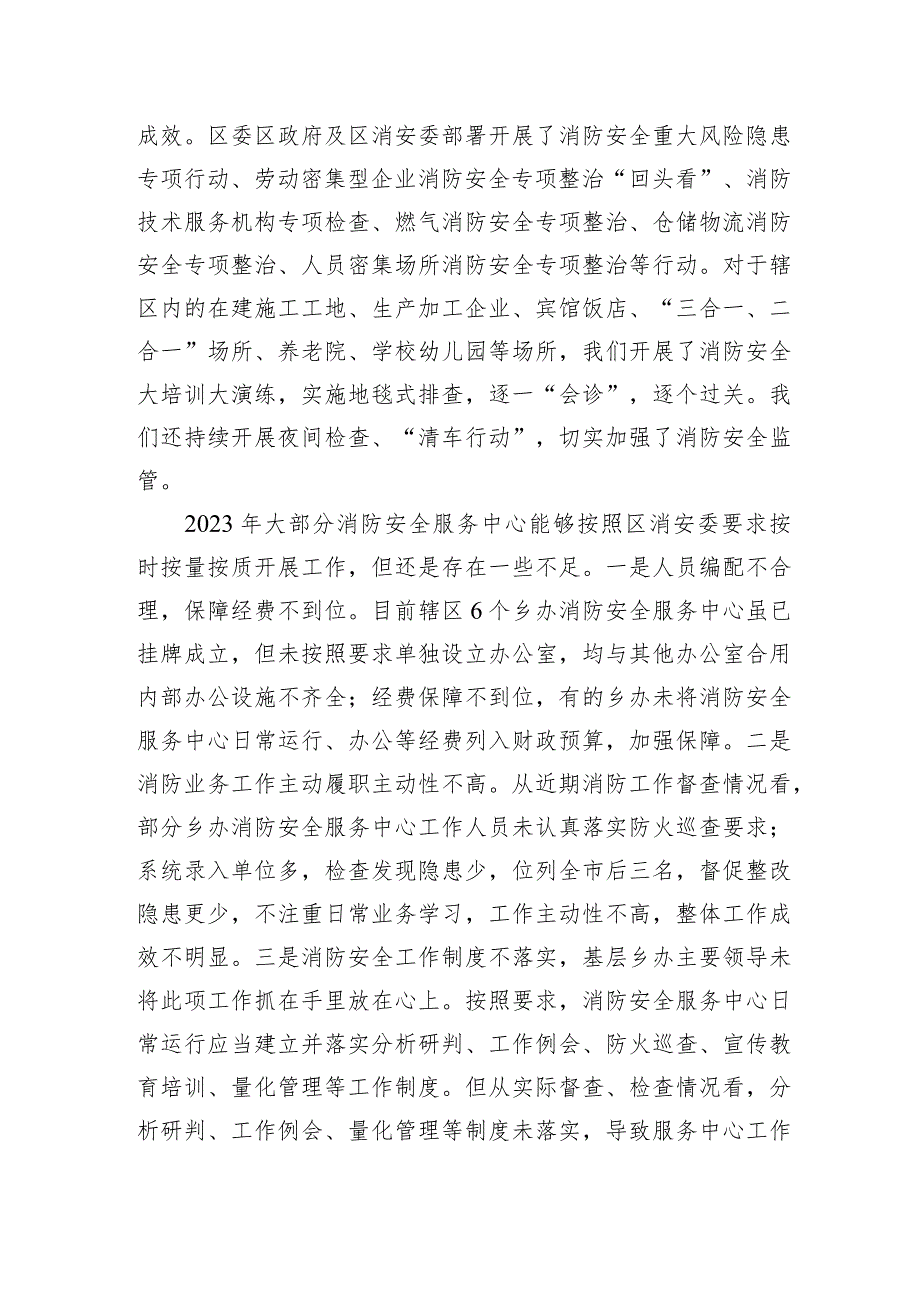 成效。区委区政府及区消安委部署开展了消防安全重大风险隐患专项行动、劳动密集型企业消防安全专项整治“回头看”、消防技术服务机构专项检查、燃气消防安全专项整治、仓储物流消防安全专项整治、人员密集场所消防安全专项整治等行动。对于辖区内的在建施工工地、生产加工企业、宾馆饭店、“三合一、二合一”场所、养老院、学校幼儿园等场所，我们开展了消防安全大培训大演练，实施地毯式排查，逐一“会诊”，逐个过关。我们还持续开展夜间检查、“清车行动”，切实加强了消防安全监管。

2023年大部分消防安全服务中心能够按照区消安委要求按时按量按质开展工作，但还是存在一些不足。一是人员编配不合理，保障经费不到位。目前辖区6个乡办消防安全服务中心虽已挂牌成立，但未按照要求单独设立办公室，均与其他办公室合用内部办公设施不齐全；经费保障不到位，有的乡办未将消防安全服务中心日常运行、办公等经费列入财政预算，加强保障。二是消防业务工作主动履职主动性不高。从近期消防工作督查情况看，部分乡办消防安全服务中心工作人员未认真落实防火巡查要求；系统录入单位多，检查发现隐患少，位列全市后三名，督促整改隐患更少，不注重日常业务学习，工作主动性不高，整体工作成效不明显。三是消防安全工作制度不落实，基层乡办主要领导未将此项工作抓在手里放在心上。按照要求，消防安全服务中心日常运行应当建立并落实分析研判、工作例会、防火巡查、宣传教育培训、量化管理等工作制度。但从实际督查、检查情况看，分析研判、工作例会、量化管理等制度未落实，导致服务中心工作